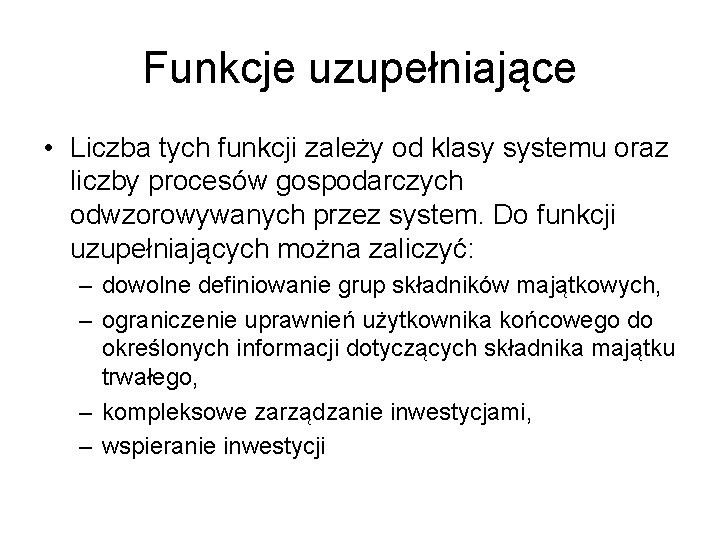 Funkcje uzupełniające

• Liczba tych funkcji zależy od klasy systemu oraz liczby procesów gospodarczych odwzorowywanych przez system. Do funkcji uzupełniających można zaliczyć:
– dowolne definiowanie grup składników majątkowych,
– ograniczenie uprawnień użytkownika końcowego do określonych informacji dotyczących składnika majątku trwałego,
– kompleksowe zarządzanie inwestycjami,
– wspieranie inwestycji